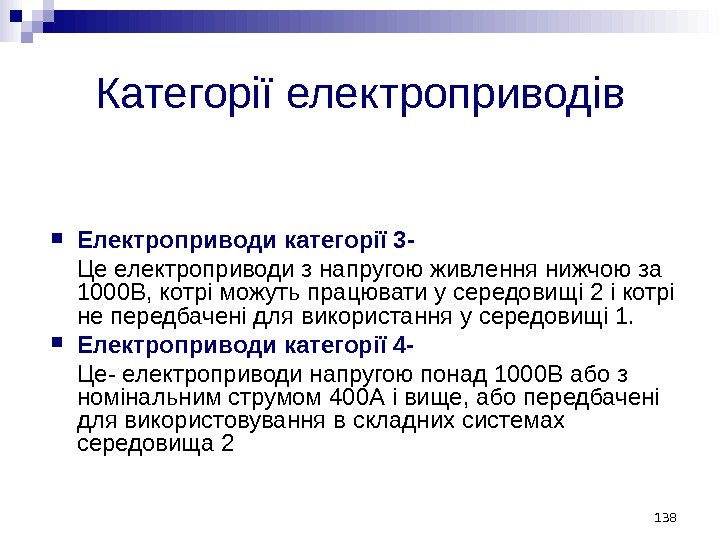 Категорії електроприводів

Електроприводи категорії 3-

Це електроприводи з напругою живлення нижчою за 1000В, котрі можуть працювати у середовищі 2 і котрі не передбачені для використання у середовищі 1.

Електроприводи категорії 4-

Це- електроприводи напругою понад 1000В або з номінальним струмом 400А і вище, або передбачені для використовування в складних системах середовища 2

138